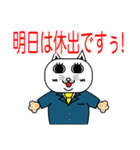 明日は休出ですぅ!